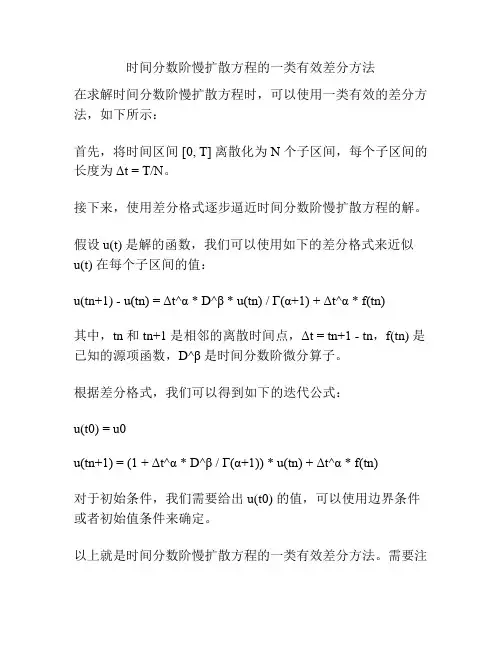 时间分数阶慢扩散方程的一类有效差分方法

在求解时间分数阶慢扩散方程时，可以使用一类有效的差分方法，如下所示：

首先，将时间区间 [0, T] 离散化为 N 个子区间，每个子区间的长度为 Δt = T/N。

接下来，使用差分格式逐步逼近时间分数阶慢扩散方程的解。

假设 u(t) 是解的函数，我们可以使用如下的差分格式来近似 u(t) 在每个子区间的值：

u(tn+1) - u(tn) = Δt^α * D^β * u(tn) / Γ(α+1) + Δt^α * f(tn)

其中，tn 和 tn+1 是相邻的离散时间点，Δt = tn+1 - tn，f(tn) 是已知的源项函数，D^β 是时间分数阶微分算子。

根据差分格式，我们可以得到如下的迭代公式：

u(t0) = u0

u(tn+1) = (1 + Δt^α * D^β / Γ(α+1)) * u(tn) + Δt^α * f(tn)

对于初始条件，我们需要给出 u(t0) 的值，可以使用边界条件或者初始值条件来确定。

以上就是时间分数阶慢扩散方程的一类有效差分方法。需要注